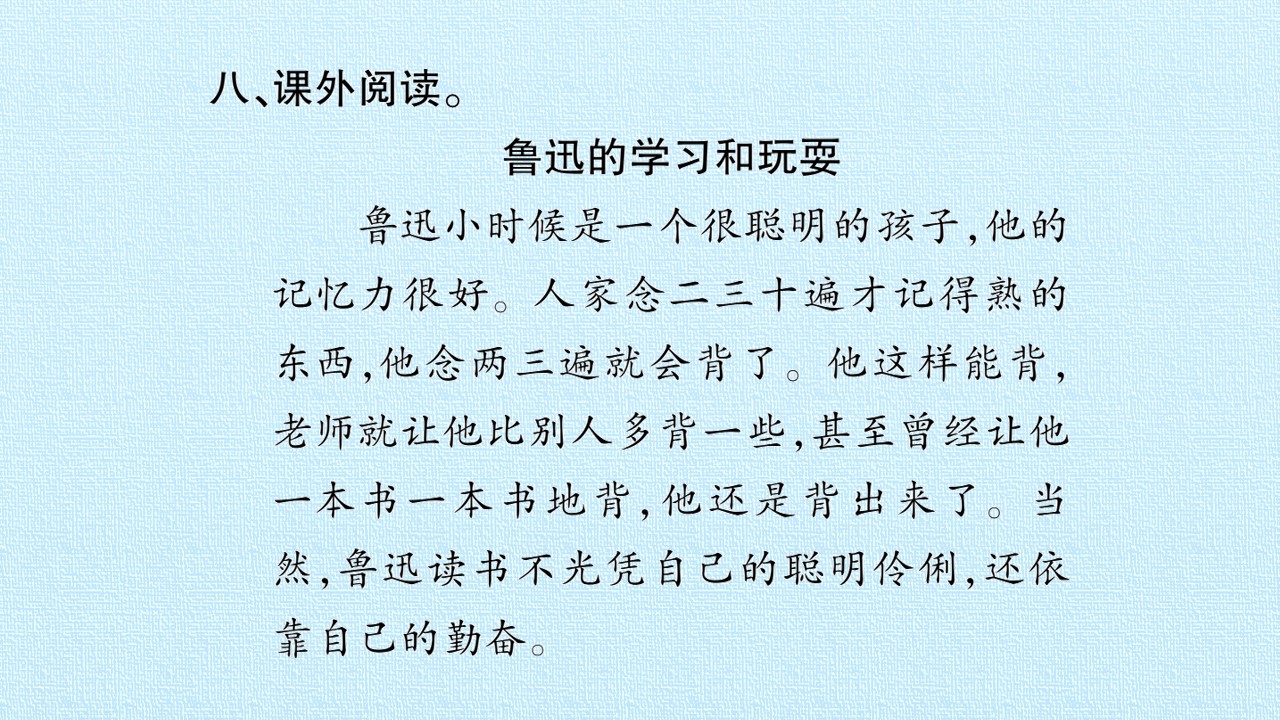 八、课外阅读。

鲁迅的学习和玩耍

鲁迅小时候是一个很聪明的孩子,他的记忆力很好。人家念二三十遍才记得熟的东西,他念两三遍就会背了。他这样能背,老师就让他比别人多背一些,甚至曾经让他一本书一本书地背,他还是背出来了。当然,鲁迅读书不光凭自己的聪明伶俐,还依靠自己的勤奋。